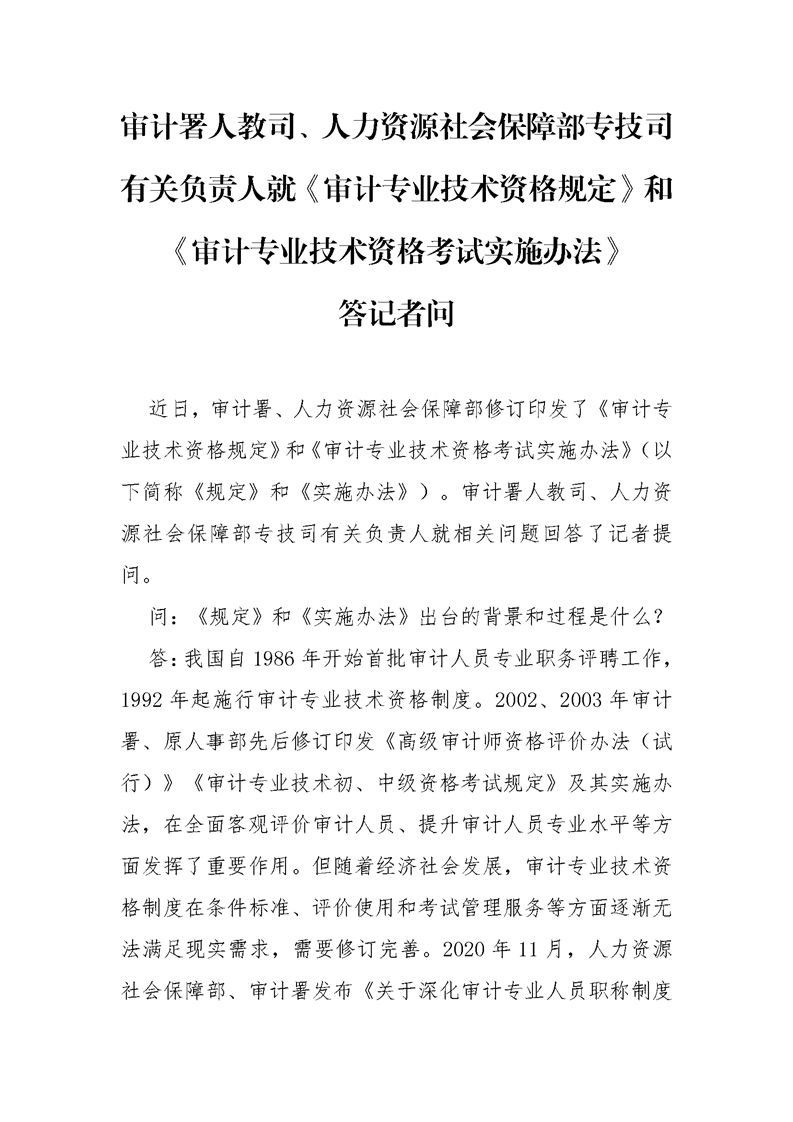 审计署人教司、人力资源社会保障部专技司有关负责人就《审计专业技术资格规定》和《审计专业技术资格考试实施办法》答记者问

近日，审计署、人力资源社会保障部修订印发了《审计专业技术资格规定》和《审计专业技术资格考试实施办法》（以下简称《规定》和《实施办法》）。审计署人教司、人力资源社会保障部专技司有关负责人就相关问题回答了记者提问。

问：《规定》和《实施办法》出台的背景和过程是什么？

答：我国自 1986 年开始首批审计人员专业职务评聘工作，1992 年起施行审计专业技术资格制度。2002、2003 年审计署、原人事部先后修订印发《高级审计师资格评价办法（试行）》《审计专业技术初、中级资格考试规定》及其实施办法，在全面客观评价审计人员、提升审计人员专业水平等方面发挥了重要作用。但随着经济社会发展，审计专业技术资格制度在条件标准、评价使用和考试管理服务等方面逐渐无法满足现实需求，需要修订完善。2020 年 11 月，人力资源社会保障部、审计署发布《关于深化审计专业人员职称制度